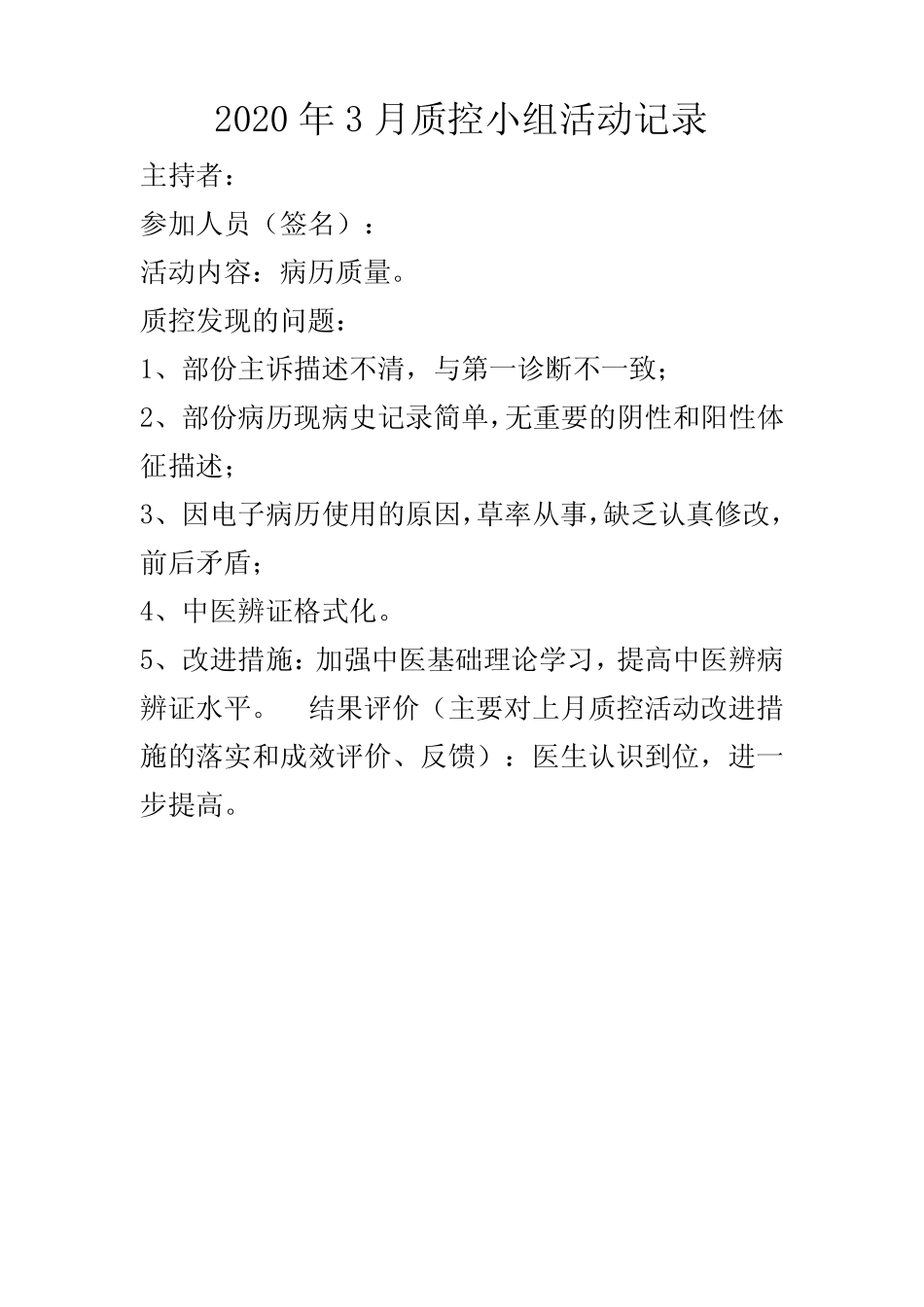 2020 年 3 月质控小组活动记录

主持者：

参加人员（签名）：

活动内容：病历质量。

质控发现的问题：

1、部份主诉描述不清，与第一诊断不一致；

2、部份病历现病史记录简单，无重要的阴性和阳性体征描述；

3、因电子病历使用的原因，草率从事，缺乏认真修改，前后矛盾；

4、中医辨证格式化。

5、改进措施：加强中医基础理论学习，提高中医辨病辨证水平。　结果评价（主要对上月质控活动改进措施的落实和成效评价、反馈）：医生认识到位，进一步提高。